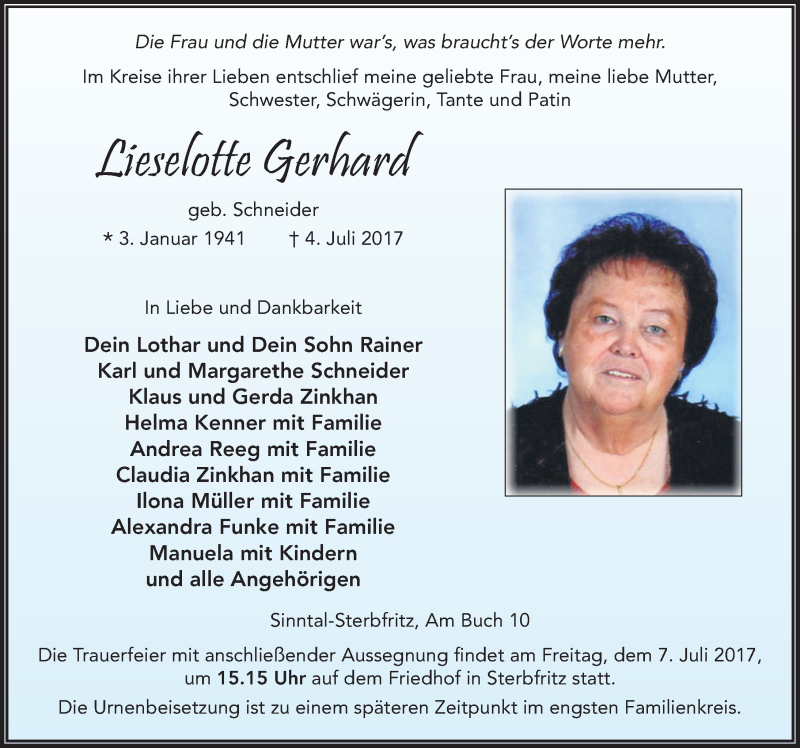 Die Frau und die Mutter war's, was braucht's der Worte mehr.

Im Kreise ihrer Lieben entschlief meine geliebte Frau, meine liebe Mutter, Schwester, Schwägerin, Tante und Patin

Lieselotte Gerhard

geb. Schneider

* 3. Januar 1941 † 4. Juli 2017

In Liebe und Dankbarkeit

Dein Lothar und Dein Sohn Rainer
Karl und Margarethe Schneider
Klaus und Gerda Zinkhan
Helma Kenner mit Familie
Andrea Reeg mit Familie
Claudia Zinkhan mit Familie
Ilona Müller mit Familie
Alexandra Funke mit Familie
Manuela mit Kindern
und alle Angehörigen

Sinntal-Sterbfritz, Am Buch 10

Die Trauerfeier mit anschließender Aussegnung findet am Freitag, dem 7. Juli 2017, um 15.15 Uhr auf dem Friedhof in Sterbfritz statt.

Die Urnenbeisetzung ist zu einem späteren Zeitpunkt im engsten Familienkreis.